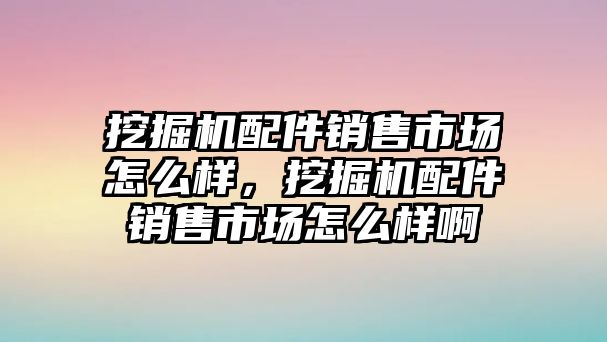 挖掘机配件销售市场怎么样，挖掘机配件销售市场怎么样啊